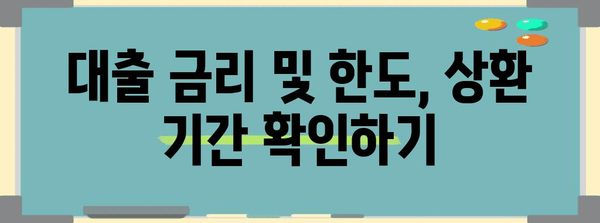 대출 금리 및 한도, 상환 기간 확인하기